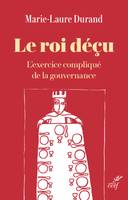 Marie-Laure Durand

Le roi déçu

L'exercice compliqué de la gouvernance

cerf